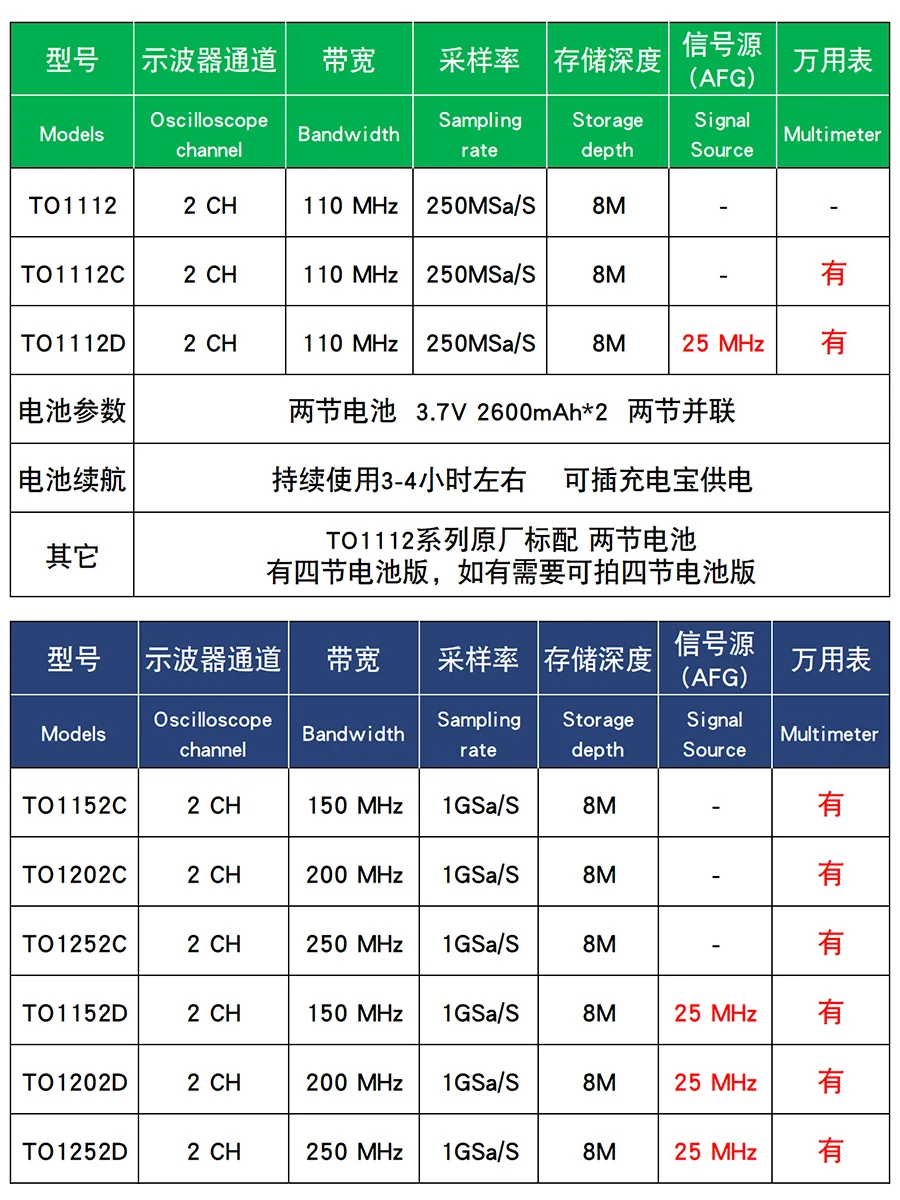 | 型号 | 示波器通道 | 带宽 | 采样率 | 存储深度 | 信号源 (AFG) | 万用表 |
|---|---|---|---|---|---|---|
| Models | Oscilloscope channel | Bandwidth | Sampling rate | Storage depth | Signal Source | Multimeter |
| TO1112 | 2 CH | 110 MHz | 250MSa/S | 8M | - | - |
| TO1112C | 2 CH | 110 MHz | 250MSa/S | 8M | - | 有 |
| TO1112D | 2 CH | 110 MHz | 250MSa/S | 8M | 25 MHz | 有 |
| 电池参数 | 两节电池 3.7V 2600mAh*2 两节并联 | | | | | |
| 电池续航 | 持续使用3-4小时左右 可插充电宝供电 | | | | | |
| 其它 | TO1112系列原厂标配 两节电池 有四节电池版，如有需要可拍四节电池版 | | | | | |

| 型号 | 示波器通道 | 带宽 | 采样率 | 存储深度 | 信号源 (AFG) | 万用表 |
|---|---|---|---|---|---|---|
| Models | Oscilloscope channel | Bandwidth | Sampling rate | Storage depth | Signal Source | Multimeter |
| TO1152C | 2 CH | 150 MHz | 1GSa/S | 8M | - | 有 |
| TO1202C | 2 CH | 200 MHz | 1GSa/S | 8M | - | 有 |
| TO1252C | 2 CH | 250 MHz | 1GSa/S | 8M | - | 有 |
| TO1152D | 2 CH | 150 MHz | 1GSa/S | 8M | 25 MHz | 有 |
| TO1202D | 2 CH | 200 MHz | 1GSa/S | 8M | 25 MHz | 有 |
| TO1252D | 2 CH | 250 MHz | 1GSa/S | 8M | 25 MHz | 有 |